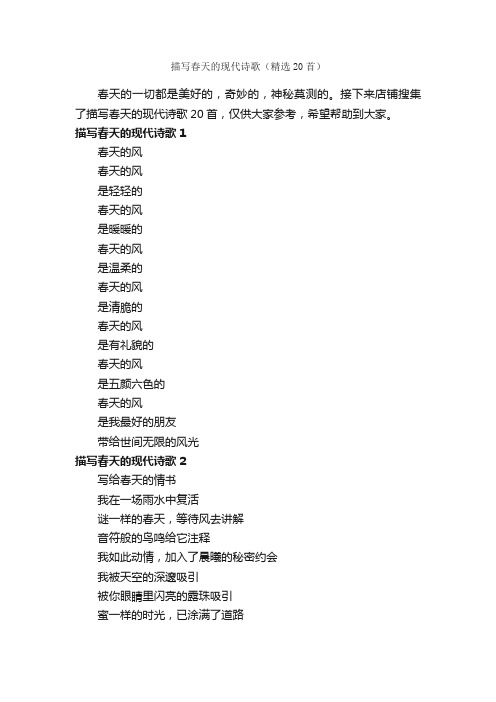 描写春天的现代诗歌（精选 20 首）

春天的一切都是美好的，奇妙的，神秘莫测的。接下来店铺搜集了描写春天的现代诗歌 20 首，仅供大家参考，希望帮助到大家。

描写春天的现代诗歌 1

春天的风
春天的风
是轻轻的
春天的风
是暖暖的
春天的风
是温柔的
春天的风
是清脆的
春天的风
是有礼貌的
春天的风
是五颜六色的
春天的风
是我最好的朋友
带给世间无限的风光

描写春天的现代诗歌 2

写给春天的情书
我在一场雨水中复活
谜一样的春天，等待风去讲解
音符般的鸟鸣给它注释
我如此动情，加入了晨曦的秘密约会
我被天空的深邃吸引
被你眼睛里闪亮的露珠吸引
蜜一样的时光，已涂满了道路